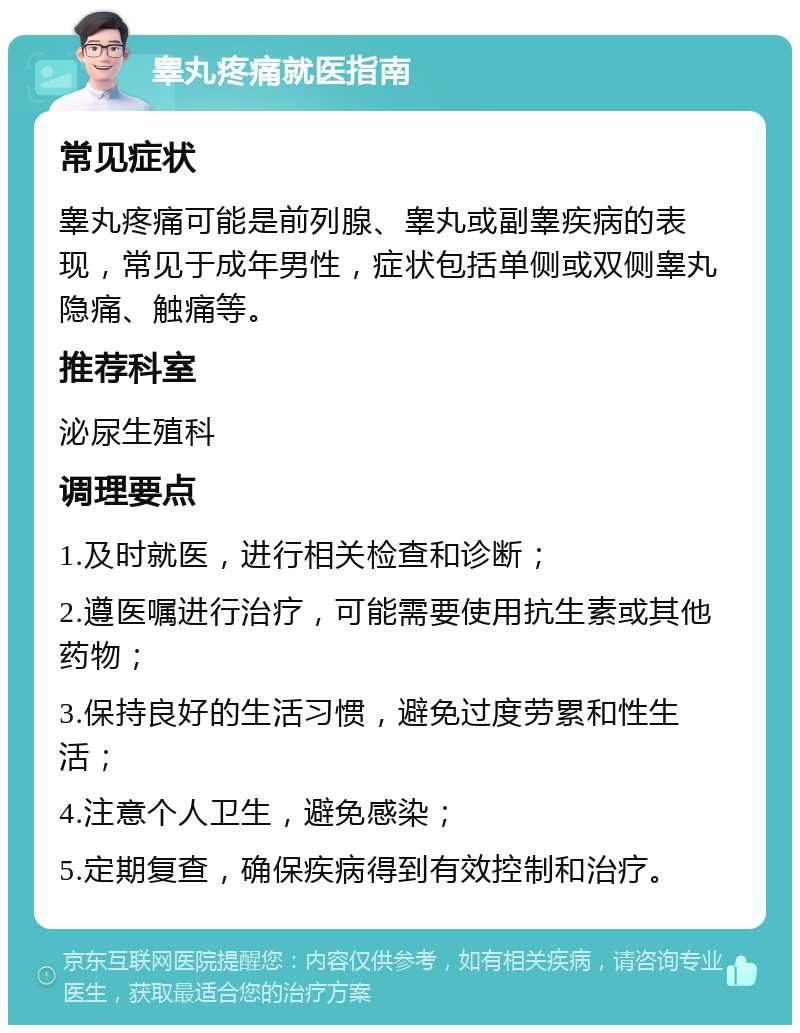 睾丸疼痛就医指南

常见症状

睾丸疼痛可能是前列腺、睾丸或副睾疾病的表现，常见于成年男性，症状包括单侧或双侧睾丸隐痛、触痛等。

推荐科室

泌尿生殖科

调理要点

1.及时就医，进行相关检查和诊断；

2.遵医嘱进行治疗，可能需要使用抗生素或其他药物；

3.保持良好的生活习惯，避免过度劳累和性生活；

4.注意个人卫生，避免感染；

5.定期复查，确保疾病得到有效控制和治疗。

京东互联网医院提醒您：内容仅供参考，如有相关疾病，请咨询专业医生，获取最适合您的治疗方案